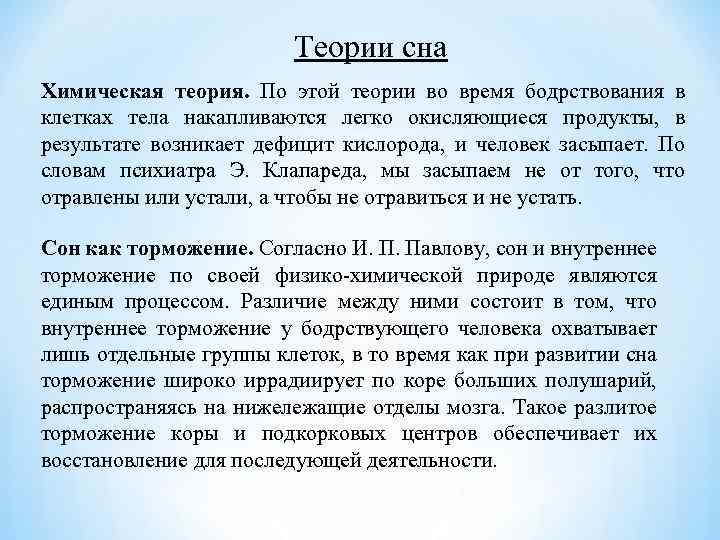 Теории сна

Химическая теория. По этой теории во время бодрствования в клетках тела накапливаются легко окисляющиеся продукты, в результате возникает дефицит кислорода, и человек засыпает. По словам психиатра Э. Клапареда, мы засыпаем не от того, что отравлены или устали, а чтобы не отравиться и не устать.

Сон как торможение. Согласно И. П. Павлову, сон и внутреннее торможение по своей физико-химической природе являются единым процессом. Различие между ними состоит в том, что внутреннее торможение у бодрствующего человека охватывает лишь отдельные группы клеток, в то время как при развитии сна торможение широко иррадиирует по коре больших полушарий, распространяясь на нижележащие отделы мозга. Такое разлитое торможение коры и подкорковых центров обеспечивает их восстановление для последующей деятельности.